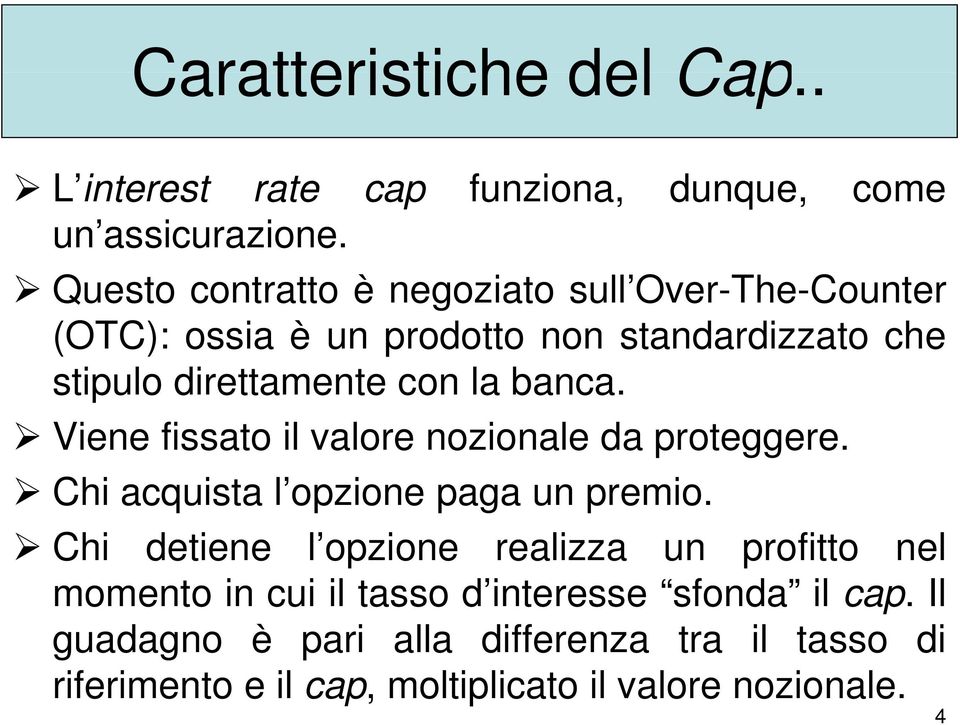 Caratteristiche del Cap..

➢ L'interest rate cap funziona, dunque, come un'assicurazione.

➢ Questo contratto è negoziato sull'Over-The-Counter (OTC): ossia è un prodotto non standardizzato che stipulo direttamente con la banca.

➢ Viene fissato il valore nozionale da proteggere.

➢ Chi acquista l'opzione paga un premio.

➢ Chi detiene l'opzione realizza un profitto nel momento in cui il tasso d'interesse "sfonda" il cap. Il guadagno è pari alla differenza tra il tasso di riferimento e il cap, moltiplicato il valore nozionale.

4